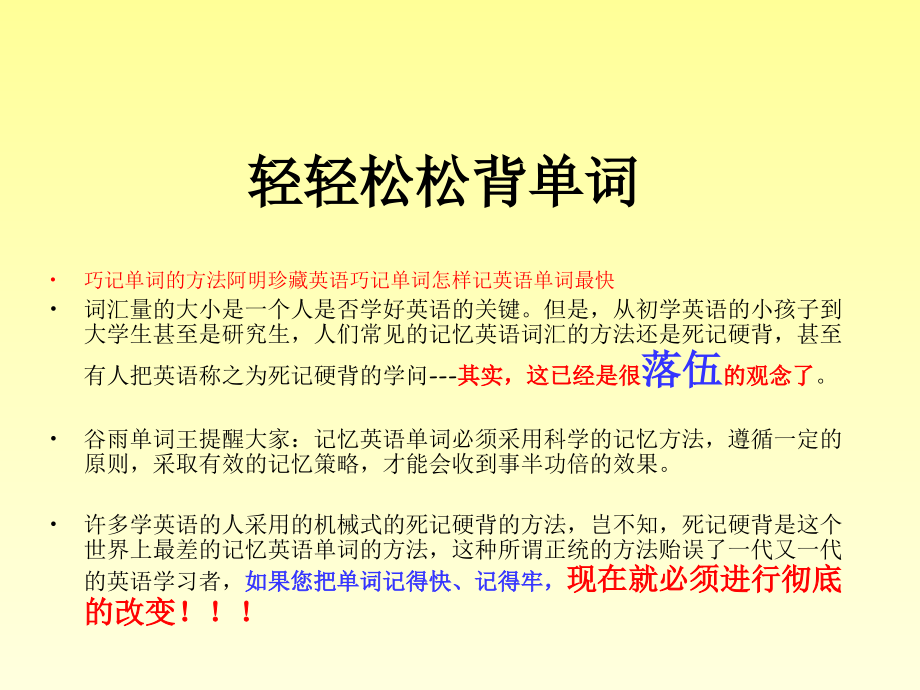 轻轻松松背单词

• 巧记单词的方法阿明珍藏英语巧记单词怎样记英语单词最快

• 词汇量的大小是一个人是否学好英语的关键。但是，从初学英语的小孩子到大学生甚至是研究生，人们常见的记忆英语词汇的方法还是死记硬背，甚至有人把英语称之为死记硬背的学问---其实，这已经是很落伍的观念了。

• 谷雨单词王提醒大家：记忆英语单词必须采用科学的记忆方法，遵循一定的原则，采取有效的记忆策略，才能会收到事半功倍的效果。

• 许多学英语的人采用的机械式的死记硬背的方法，岂不知，死记硬背是这个世界上最差的记忆英语单词的方法，这种所谓正统的方法贻误了一代又一代的英语学习者，如果您把单词记得快、记得牢，现在就必须进行彻底的改变！！！